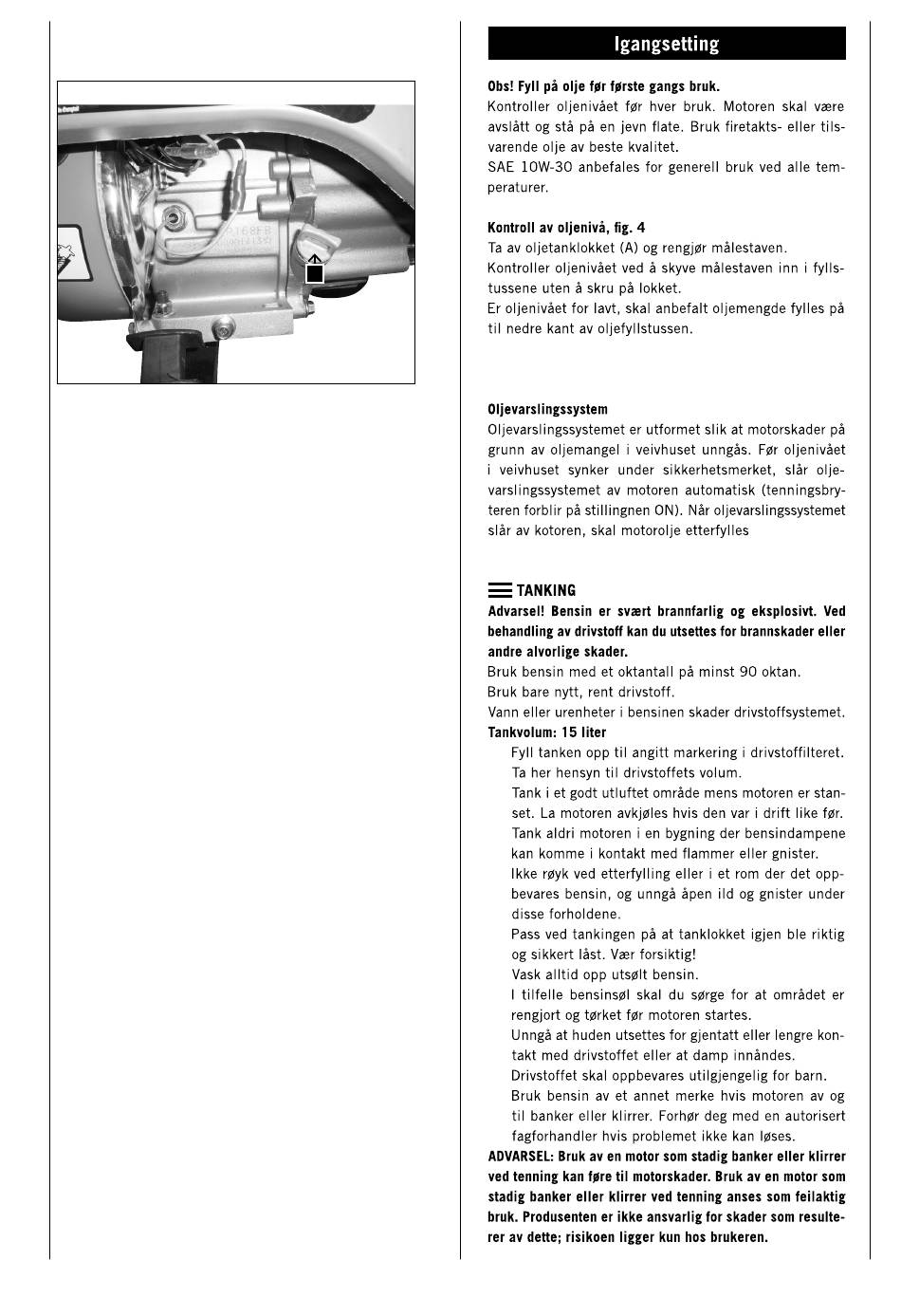 Igangsetting

Obs! Fyll på olje før første gangs bruk.
Kontroller oljenivået før hver bruk. Motoren skal være avslått og stå på en jevn flate. Bruk firetakts- eller tilsvarende olje av beste kvalitet.
SAE 10W-30 anbefales for generell bruk ved alle temperaturer.

Kontroll av oljenivå, fig. 4
Ta av oljetanklokket (A) og rengjør målestaven.
Kontroller oljenivået ved å skyve målestaven inn i fyllstussene uten å skru på lokket.
Er oljenivået for lavt, skal anbefalt oljemengde fylles på til nedre kant av oljefyllstussen.

Oljevarslingssystem
Oljevarslingssystemet er utformet slik at motorskader på grunn av oljemangel i veivhuset unngås. Før oljenivået i veivhuset synker under sikkerhetsmerket, slår oljevarslingssystemet av motoren automatisk (tenningsbryteren forblir på stillingnen ON). Når oljevarslingssystemet slår av kotoren, skal motorolje etterfylles

TANKING
Advarsel! Bensin er svært brannfarlig og eksplosivt. Ved behandling av drivstoff kan du utsettes for brannskader eller andre alvorlige skader.
Bruk bensin med et oktantall på minst 90 oktan.
Bruk bare nytt, rent drivstoff.
Vann eller urenheter i bensinen skader drivstoffsystemet.
Tankvolum: 15 liter
Fyll tanken opp til angitt markering i drivstoffilteret. Ta her hensyn til drivstoffets volum.
Tank i et godt utluftet område mens motoren er stanset. La motoren avkjøles hvis den var i drift like før.
Tank aldri motoren i en bygning der bensindampene kan komme i kontakt med flammer eller gnister.
Ikke røyk ved etterfylling eller i et rom der det oppbevares bensin, og unngå åpen ild og gnister under disse forholdene.
Pass ved tankingen på at tanklokket igjen ble riktig og sikkert låst. Vær forsiktig!
Vask alltid opp utsølt bensin.
I tilfelle bensinsøl skal du sørge for at området er rengjort og tørket før motoren startes.
Unngå at huden utsettes for gjentatt eller lengre kontakt med drivstoffet eller at damp innåndes.
Drivstoffet skal oppbevares utilgjengelig for barn.
Bruk bensin av et annet merke hvis motoren av og til banker eller klirrer. Forhør deg med en autorisert fagforhandler hvis problemet ikke kan løses.
ADVARSEL: Bruk av en motor som stadig banker eller klirrer ved tenning kan føre til motorskader. Bruk av en motor som stadig banker eller klirrer ved tenning anses som feilaktig bruk. Produsenten er ikke ansvarlig for skader som resulterer av dette; risikoen ligger kun hos brukeren.